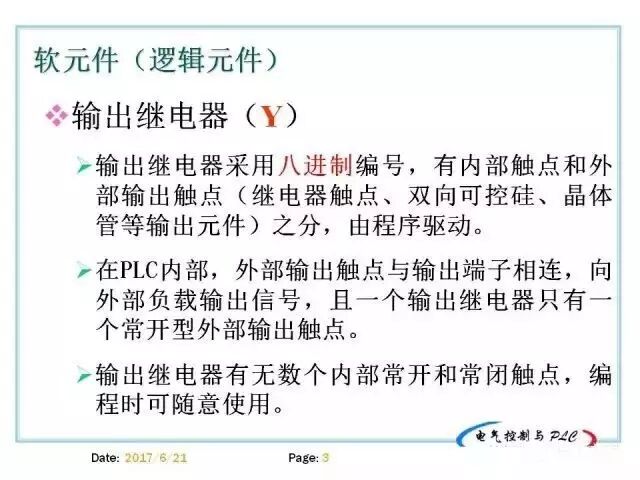 软元件（逻辑元件）

❖输出继电器（Y）

➢输出继电器采用八进制编号，有内部触点和外部输出触点（继电器触点、双向可控硅、晶体管等输出元件）之分，由程序驱动。

➢在PLC内部，外部输出触点与输出端子相连，向外部负载输出信号，且一个输出继电器只有一个常开型外部输出触点。

➢输出继电器有无数个内部常开和常闭触点，编程时可随意使用。

电气控制与PLC

Date: 2017/6/21

Page: 3